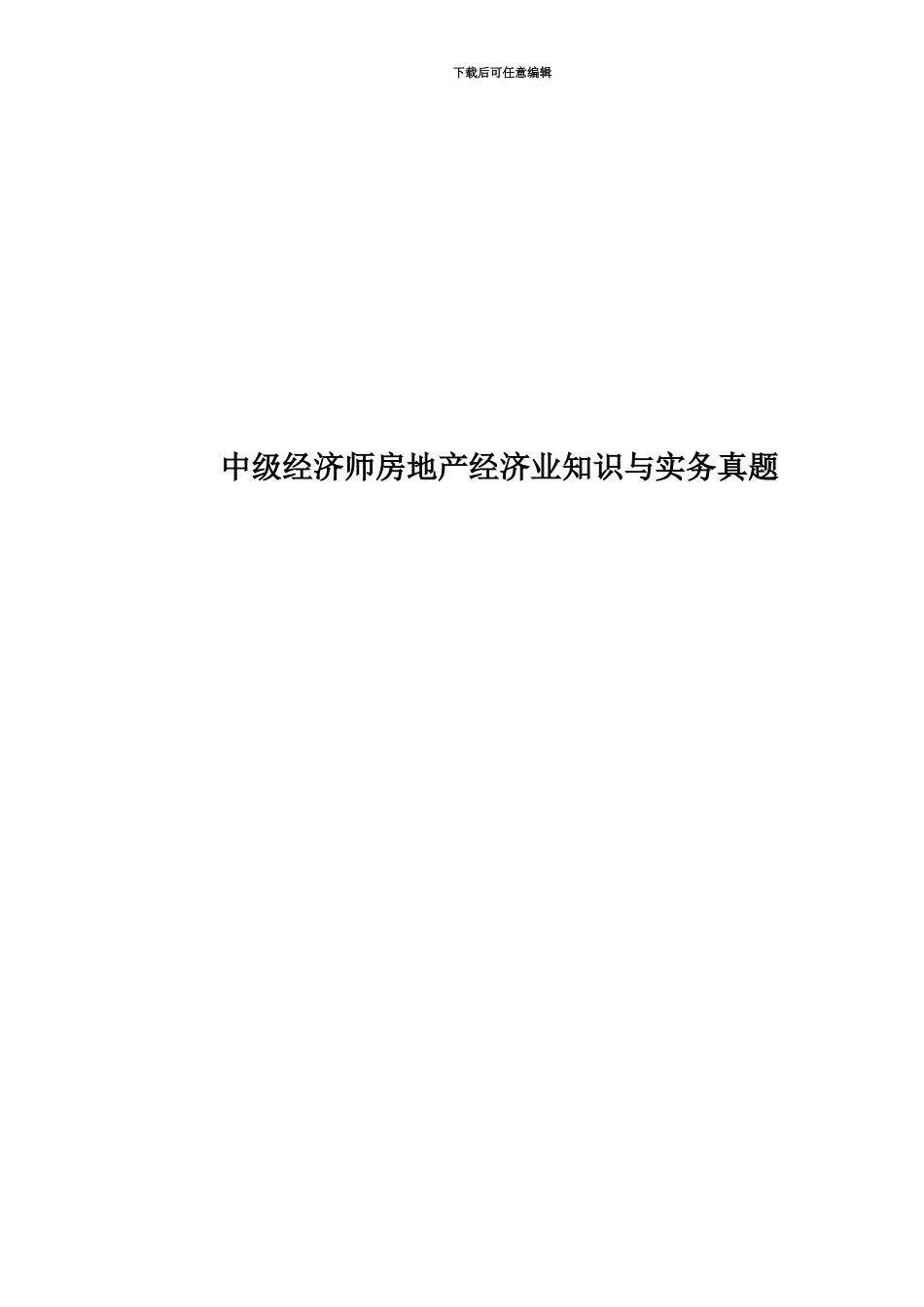 下载后可任意编辑

中级经济师房地产经济业知识与实务真题